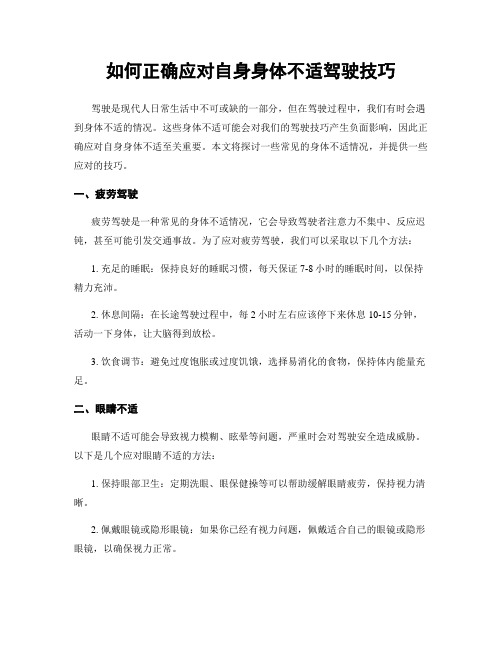 如何正确应对自身身体不适驾驶技巧

驾驶是现代人日常生活中不可或缺的一部分，但在驾驶过程中，我们有时会遇到身体不适的情况。这些身体不适可能会对我们的驾驶技巧产生负面影响，因此正确应对自身身体不适至关重要。本文将探讨一些常见的身体不适情况，并提供一些应对的技巧。

一、疲劳驾驶

疲劳驾驶是一种常见的身体不适情况，它会导致驾驶者注意力不集中、反应迟钝，甚至可能引发交通事故。为了应对疲劳驾驶，我们可以采取以下几个方法：

1. 充足的睡眠：保持良好的睡眠习惯，每天保证 7-8 小时的睡眠时间，以保持精力充沛。

2. 休息间隔：在长途驾驶过程中，每 2 小时左右应该停下来休息 10-15 分钟，活动一下身体，让大脑得到放松。

3. 饮食调节：避免过度饱胀或过度饥饿，选择易消化的食物，保持体内能量充足。

二、眼睛不适

眼睛不适可能会导致视力模糊、眩晕等问题，严重时会对驾驶安全造成威胁。以下是几个应对眼睛不适的方法：

1. 保持眼部卫生：定期洗眼、眼保健操等可以帮助缓解眼睛疲劳，保持视力清晰。

2. 佩戴眼镜或隐形眼镜：如果你已经有视力问题，佩戴适合自己的眼镜或隐形眼镜，以确保视力正常。